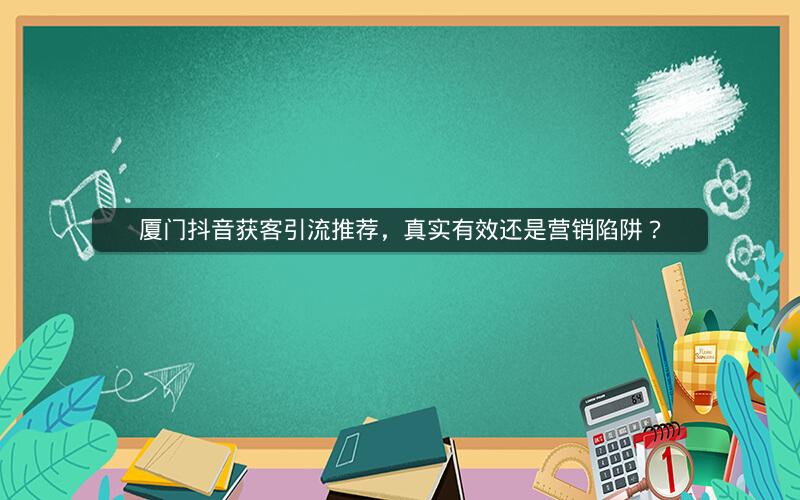 厦门抖音获客引流推荐，真实有效还是营销陷阱？